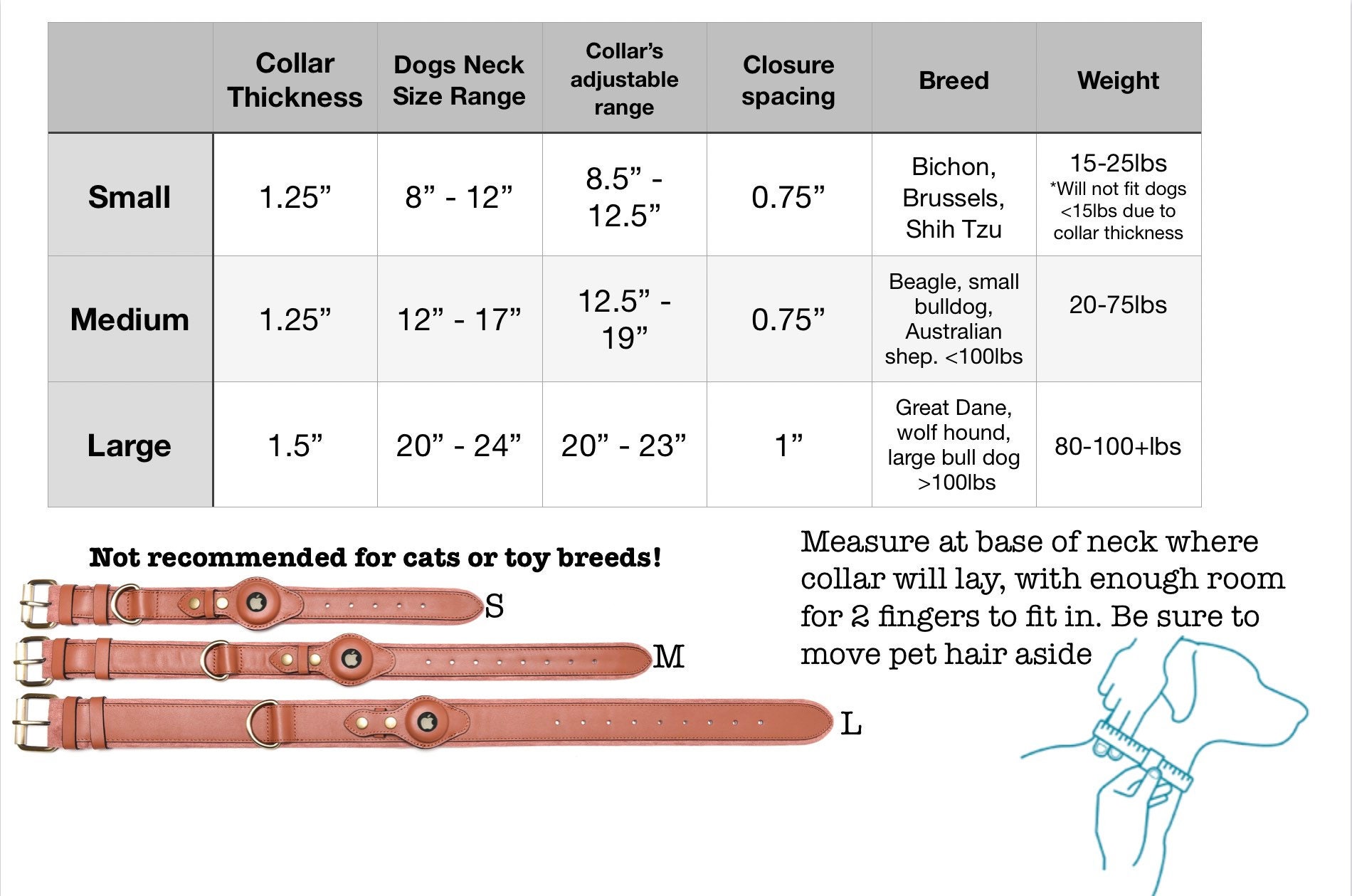 |  | Collar Thickness | Dogs Neck Size Range | Collar's adjustable range | Closure spacing | Breed | Weight |
|---|---|---|---|---|---|---|
| Small | 1.25” | 8” - 12” | 8.5” - 12.5” | 0.75” | Bichon, Brussels, Shih Tzu | 15-25lbs *Will not fit dogs <15lbs due to collar thickness |
| Medium | 1.25” | 12” - 17” | 12.5” - 19” | 0.75” | Beagle, small bulldog, Australian shep. <100lbs | 20-75lbs |
| Large | 1.5” | 20” - 24” | 20” - 23” | 1” | Great Dane, wolf hound, large bull dog >100lbs | 80-100+lbs |

Not recommended for cats or toy breeds!

S

M

L

Measure at base of neck where collar will lay, with enough room for 2 fingers to fit in. Be sure to move pet hair aside